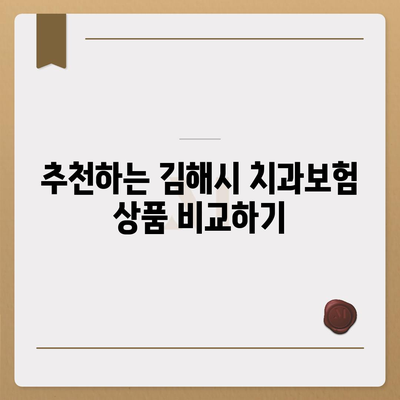 추천하는 김해시 치과보험 상품 비교하기